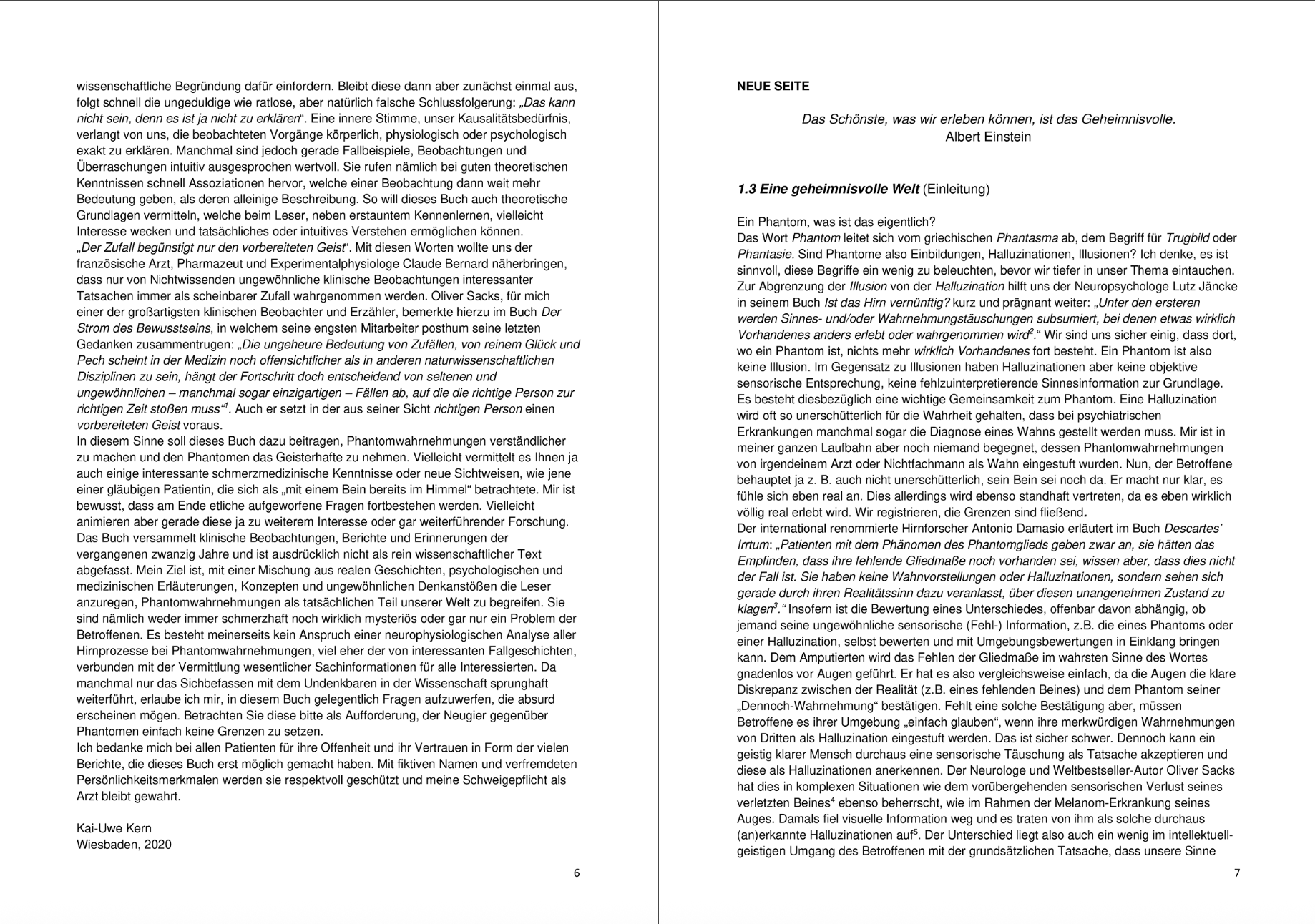 wissenschaftliche Begründung dafür einfordern. Bleibt diese dann aber zunächst einmal aus, folgt schnell die ungeduldige wie ratlose, aber natürlich falsche Schlussfolgerung: „Das kann nicht sein, denn es ist ja nicht zu erklären“. Eine innere Stimme, unser Kausalitätsbedürfnis, verlangt von uns, die beobachteten Vorgänge körperlich, physiologisch oder psychologisch exakt zu erklären. Manchmal sind jedoch gerade Fallbeispiele, Beobachtungen und Überraschungen intuitiv ausgesprochen wertvoll. Sie rufen nämlich bei guten theoretischen Kenntnissen schnell Assoziationen hervor, welche einer Beobachtung dann weit mehr Bedeutung geben, als deren alleinige Beschreibung. So will dieses Buch auch theoretische Grundlagen vermitteln, welche beim Leser, neben erstauntem Kennenlernen, vielleicht Interesse wecken und tatsächliches oder intuitives Verstehen ermöglichen können.
„Der Zufall begünstigt nur den vorbereiteten Geist“. Mit diesen Worten wollte uns der französische Arzt, Pharmazeut und Experimentalphysiologe Claude Bernard näherbringen, dass nur von Nichtwissenden ungewöhnliche klinische Beobachtungen interessanter Tatsachen immer als scheinbarer Zufall wahrgenommen werden. Oliver Sacks, für mich einer der großartigsten klinischen Beobachter und Erzähler, bemerkte hierzu im Buch Der Strom des Bewusstseins, in welchem seine engsten Mitarbeiter posthum seine letzten Gedanken zusammentrugen: „Die ungeheure Bedeutung von Zufällen, von reinem Glück und Pech scheint in der Medizin noch offensichtlicher als in anderen naturwissenschaftlichen Disziplinen zu sein, hängt der Fortschritt doch entscheidend von seltenen und ungewöhnlichen – manchmal sogar einzigartigen – Fällen ab, auf die die richtige Person zur richtigen Zeit stoßen muss“$^1$. Auch er setzt in der aus seiner Sicht richtigen Person einen vorbereiteten Geist voraus.
In diesem Sinne soll dieses Buch dazu beitragen, Phantomwahrnehmungen verständlicher zu machen und den Phantomen das Geisterhafte zu nehmen. Vielleicht vermittelt es Ihnen ja auch einige interessante schmerzmedizinische Kenntnisse oder neue Sichtweisen, wie jene einer gläubigen Patientin, die sich als „mit einem Bein bereits im Himmel“ betrachtete. Mir ist bewusst, dass am Ende etliche aufgeworfene Fragen fortbestehen werden. Vielleicht animieren aber gerade diese ja zu weiterem Interesse oder gar weiterführender Forschung. Das Buch versammelt klinische Beobachtungen, Berichte und Erinnerungen der vergangenen zwanzig Jahre und ist ausdrücklich nicht als rein wissenschaftlicher Text abgefasst. Mein Ziel ist, mit einer Mischung aus realen Geschichten, psychologischen und medizinischen Erläuterungen, Konzepten und ungewöhnlichen Denkanstößen die Leser anzuregen, Phantomwahrnehmungen als tatsächlichen Teil unserer Welt zu begreifen. Sie sind nämlich weder immer schmerzhaft noch wirklich mysteriös oder gar nur ein Problem der Betroffenen. Es besteht meinerseits kein Anspruch einer neurophysiologischen Analyse aller Hirnprozesse bei Phantomwahrnehmungen, viel eher der von interessanten Fallgeschichten, verbunden mit der Vermittlung wesentlicher Sachinformationen für alle Interessierten. Da manchmal nur das Sichbefassen mit dem Undenkbaren in der Wissenschaft sprunghaft weiterführt, erlaube ich mir, in diesem Buch gelegentlich Fragen aufzuwerfen, die absurd erscheinen mögen. Betrachten Sie diese bitte als Aufforderung, der Neugier gegenüber Phantomen einfach keine Grenzen zu setzen.
Ich bedanke mich bei allen Patienten für ihre Offenheit und ihr Vertrauen in Form der vielen Berichte, die dieses Buch erst möglich gemacht haben. Mit fiktiven Namen und verfremdeten Persönlichkeitsmerkmalen werden sie respektvoll geschützt und meine Schweigepflicht als Arzt bleibt gewahrt.

Kai-Uwe Kern
Wiesbaden, 2020

6

NEUE SEITE

Das Schönste, was wir erleben können, ist das Geheimnisvolle.
Albert Einstein

1.3 Eine geheimnisvolle Welt (Einleitung)

Ein Phantom, was ist das eigentlich?
Das Wort Phantom leitet sich vom griechischen Phantasma ab, dem Begriff für Trugbild oder Phantasie. Sind Phantome also Einbildungen, Halluzinationen, Illusionen? Ich denke, es ist sinnvoll, diese Begriffe ein wenig zu beleuchten, bevor wir tiefer in unser Thema eintauchen. Zur Abgrenzung der Illusion von der Halluzination hilft uns der Neuropsychologe Lutz Jäncke in seinem Buch Ist das Hirn vernünftig? kurz und prägnant weiter: „Unter den ersteren werden Sinnes- und/oder Wahrnehmungstäuschungen subsumiert, bei denen etwas wirklich Vorhandenes anders erlebt oder wahrgenommen wird$^2$.“ Wir sind uns sicher einig, dass dort, wo ein Phantom ist, nichts mehr wirklich Vorhandenes fort besteht. Ein Phantom ist also keine Illusion. Im Gegensatz zu Illusionen haben Halluzinationen aber keine objektive sensorische Entsprechung, keine fehlzuinterpretierende Sinnesinformation zur Grundlage. Es besteht diesbezüglich eine wichtige Gemeinsamkeit zum Phantom. Eine Halluzination wird oft so unerschütterlich für die Wahrheit gehalten, dass bei psychiatrischen Erkrankungen manchmal sogar die Diagnose eines Wahns gestellt werden muss. Mir ist in meiner ganzen Laufbahn aber noch niemand begegnet, dessen Phantomwahrnehmungen von irgendeinem Arzt oder Nichtfachmann als Wahn eingestuft wurden. Nun, der Betroffene behauptet ja z. B. auch nicht unerschütterlich, sein Bein sei noch da. Er macht nur klar, es fühle sich eben real an. Dies allerdings wird ebenso standhaft vertreten, da es eben wirklich völlig real erlebt wird. Wir registrieren, die Grenzen sind fließend.
Der international renommierte Hirnforscher Antonio Damasio erläutert im Buch Descartes' Irrtum: „Patienten mit dem Phänomen des Phantomglieds geben zwar an, sie hätten das Empfinden, dass ihre fehlende Gliedmaße noch vorhanden sei, wissen aber, dass dies nicht der Fall ist. Sie haben keine Wahnvorstellungen oder Halluzinationen, sondern sehen sich gerade durch ihren Realitätssinn dazu veranlasst, über diesen unangenehmen Zustand zu klagen$^3$.“ Insofern ist die Bewertung eines Unterschiedes, offenbar davon abhängig, ob jemand seine ungewöhnliche sensorische (Fehl-) Information, z.B. die eines Phantoms oder einer Halluzination, selbst bewerten und mit Umgebungsbewertungen in Einklang bringen kann. Dem Amputierten wird das Fehlen der Gliedmaße im wahrsten Sinne des Wortes gnadenlos vor Augen geführt. Er hat es also vergleichsweise einfach, da die Augen die klare Diskrepanz zwischen der Realität (z.B. eines fehlenden Beines) und dem Phantom seiner „Dennoch-Wahrnehmung“ bestätigen. Fehlt eine solche Bestätigung aber, müssen Betroffene es ihrer Umgebung „einfach glauben“, wenn ihre merkwürdigen Wahrnehmungen von Dritten als Halluzination eingestuft werden. Das ist sicher schwer. Dennoch kann ein geistig klarer Mensch durchaus eine sensorische Täuschung als Tatsache akzeptieren und diese als Halluzinationen anerkennen. Der Neurologe und Weltbestseller-Autor Oliver Sacks hat dies in komplexen Situationen wie dem vorübergehenden sensorischen Verlust seines verletzten Beines$^4$ ebenso beherrscht, wie im Rahmen der Melanom-Erkrankung seines Auges. Damals fiel visuelle Information weg und es traten von ihm als solche durchaus (an)erkannte Halluzinationen auf$^5$. Der Unterschied liegt also auch ein wenig im intellektuell-geistigen Umgang des Betroffenen mit der grundsätzlichen Tatsache, dass unsere Sinne

7